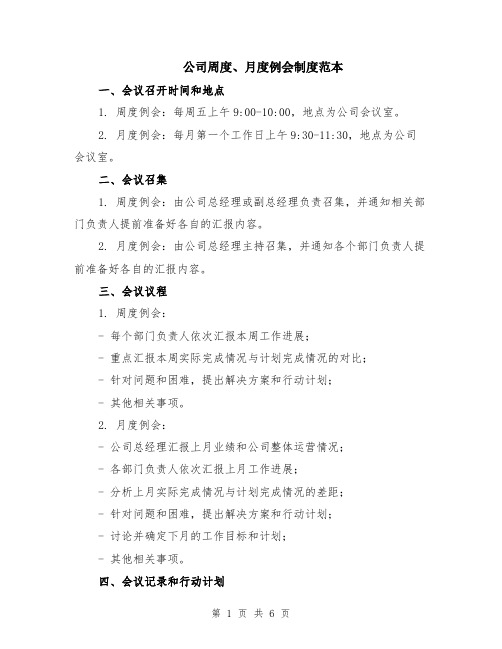 公司周度、月度例会制度范本

一、会议召开时间和地点

1. 周度例会：每周五上午 9:00-10:00，地点为公司会议室。

2. 月度例会：每月第一个工作日上午 9:30-11:30，地点为公司会议室。

二、会议召集

1. 周度例会：由公司总经理或副总经理负责召集，并通知相关部门负责人提前准备好各自的汇报内容。

2. 月度例会：由公司总经理主持召集，并通知各个部门负责人提前准备好各自的汇报内容。

三、会议议程

1. 周度例会：

- 每个部门负责人依次汇报本周工作进展；

- 重点汇报本周实际完成情况与计划完成情况的对比；

- 针对问题和困难，提出解决方案和行动计划；

- 其他相关事项。

2. 月度例会：

- 公司总经理汇报上月业绩和公司整体运营情况；

- 各部门负责人依次汇报上月工作进展；

- 分析上月实际完成情况与计划完成情况的差距；

- 针对问题和困难，提出解决方案和行动计划；

- 讨论并确定下月的工作目标和计划；

- 其他相关事项。

四、会议记录和行动计划

第 1 页 共 6 页